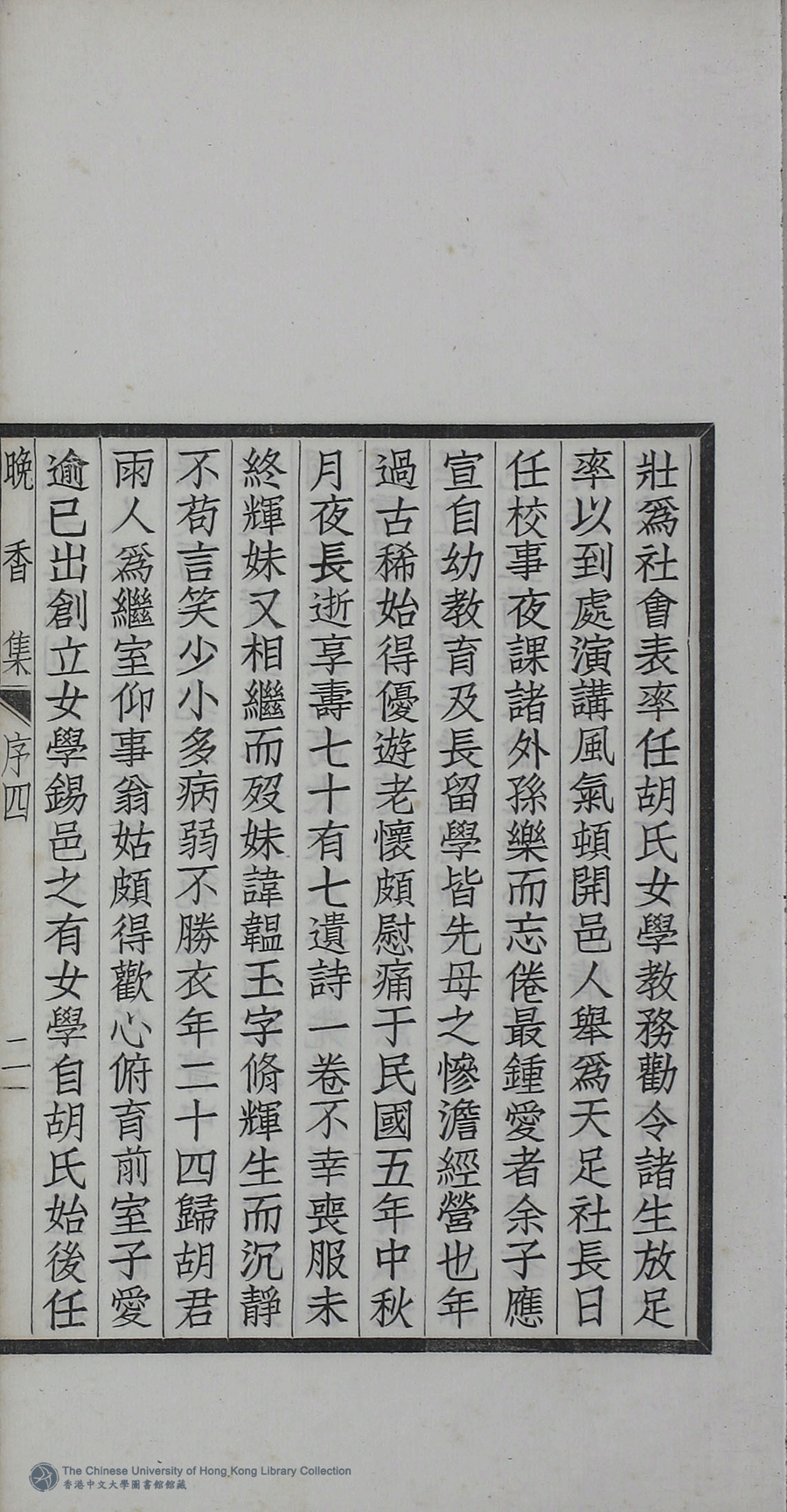 壯爲社會表率任胡氏女學教務勸令諸生放足

率以到處演講風氣頓開邑人舉爲天足社長日

任校事夜課諸外孫樂而忘倦最鍾愛者余子應

宣自幼教育及長留學皆先母之慘澹經營也年

過古稀始得優遊老懷頗慰痛于民國五年中秋

月夜長逝享壽七十有七遺詩一卷不幸喪服未

終輝妹又相繼而歿妹諱韞玉字脩輝生而沉靜

不苟言笑少小多病弱不勝衣年二十四歸胡君

雨人爲繼室仰事翁姑頗得歡心俯育前室子愛

逾已出創立女學錫邑之有女學自胡氏始後任

晚香集 序四

二

The Chinese University of Hong Kong Library Collection
香港中文大學圖書館館藏